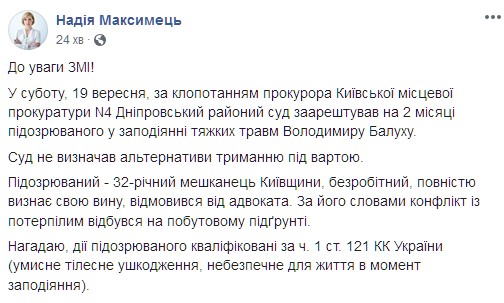 Надія Максимець
24 хв ·

До уваги ЗМІ!

У суботу, 19 вересня, за клопотанням прокурора Київської місцевої прокуратури N4 Дніпровський районий суд заарештував на 2 місяці підозрюваного у заподіянні тяжких травм Володимиру Балуху.

Суд не визначав альтернативи триманню під вартою.

Підозрюваний - 32-річний мешканець Київщини, безробітний, повністю визнає свою вину, відмовився від адвоката. За його словами конфлікт із потерпілим відбувся на побутовому підґрунті.

Нагадаю, дії підозрюваного кваліфіковані за ч. 1 ст. 121 КК України (умисне тілесне ушкодження, небезпечне для життя в момент заподіяння).